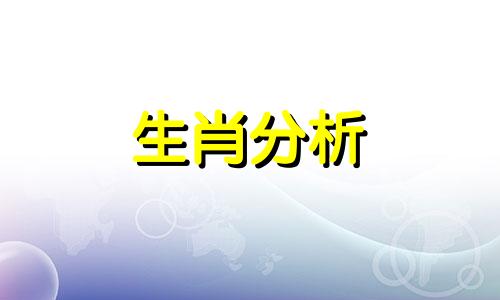 生肖分析